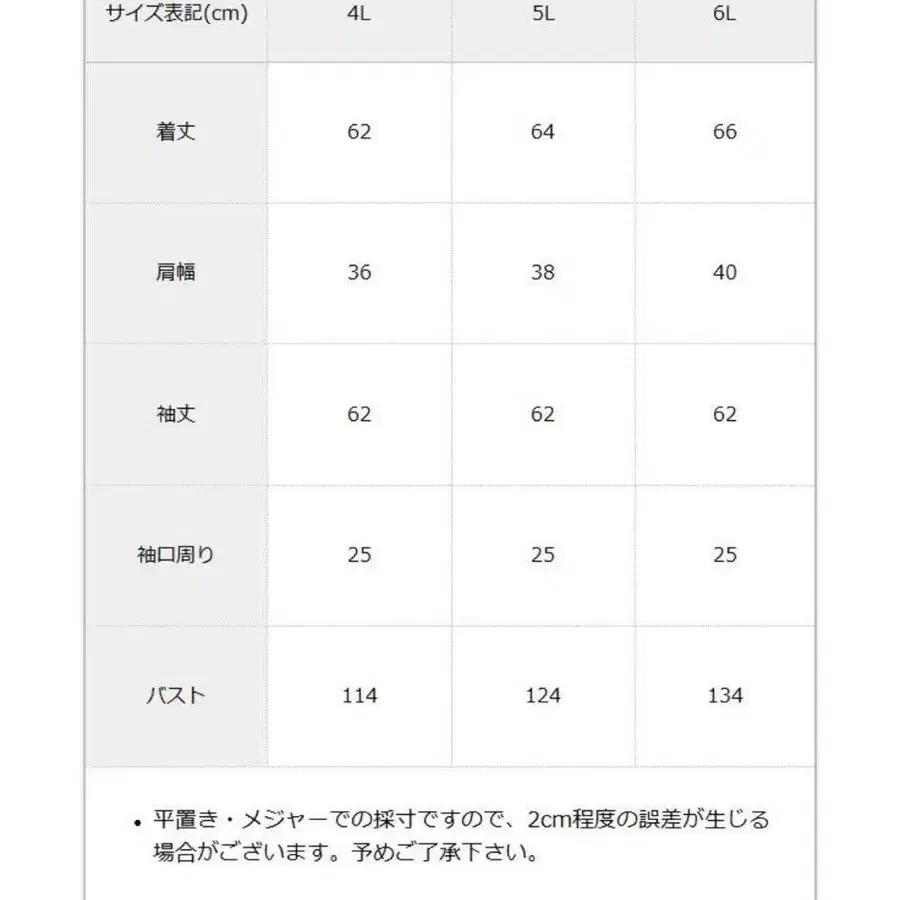 | サイズ表記(cm) | 4L | 5L | 6L |
|---|---|---|---|
| 着丈 | 62 | 64 | 66 |
| 肩幅 | 36 | 38 | 40 |
| 袖丈 | 62 | 62 | 62 |
| 袖口周り | 25 | 25 | 25 |
| バスト | 114 | 124 | 134 |

• 平置き・メジャーでの採寸ですので、2cm程度の誤差が生じる場合がございます。予めご了承下さい。